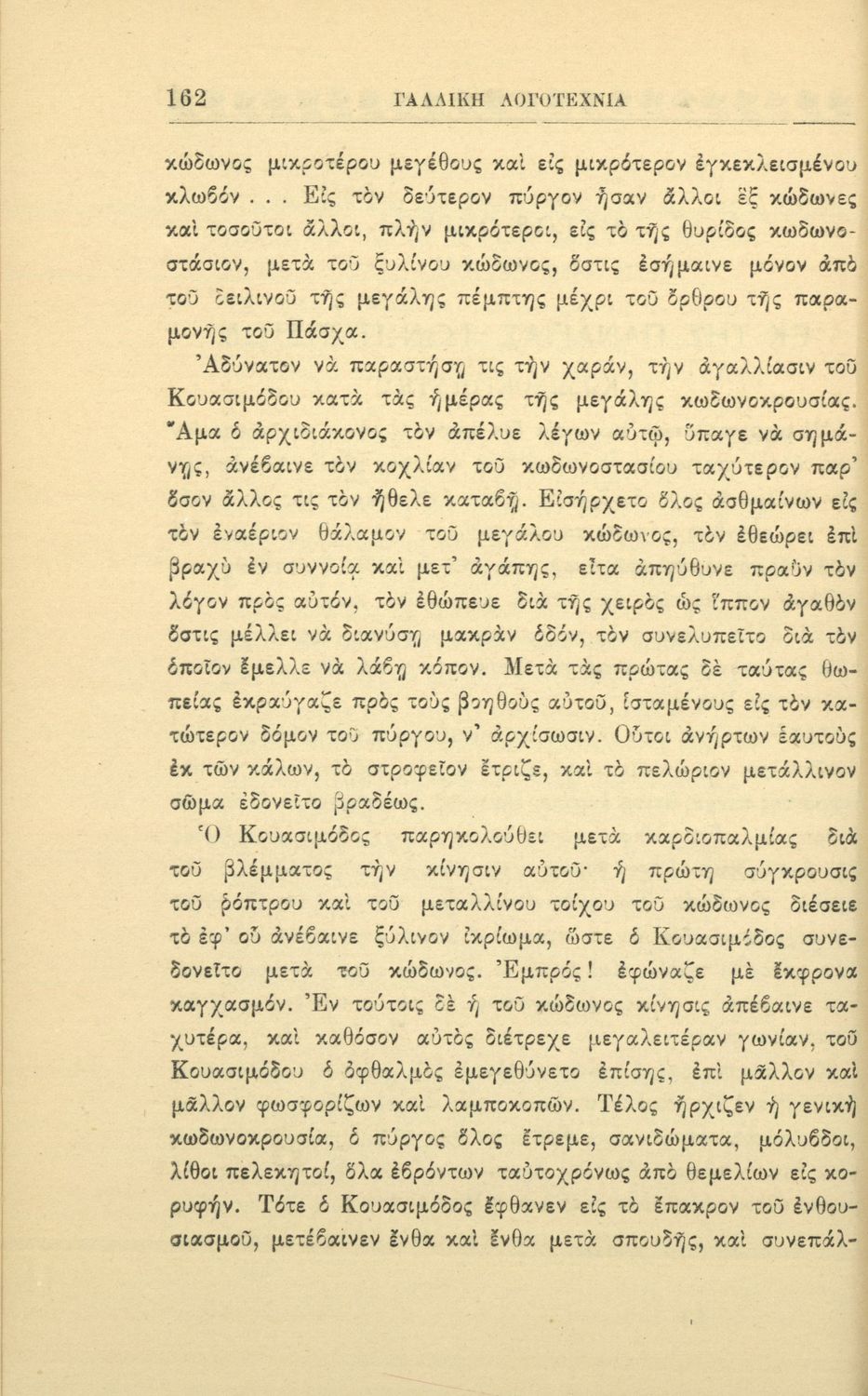 162 ΓΑΛΛΙΚΗ ΛΟΓΟΤΕΧΝΙΑ

κώδωνος μικροτέρου μεγέθους καὶ εἰς μικρότερον ἐγκεκλεισμένου κλωβόν . . . Εἰς τὸν δεύτερον πύργον ἦσαν ἄλλοι ἓξ κώδωνες καὶ τοσοῦτοι ἄλλοι, πλὴν μικρότεροι, εἰς τὸ τῆς θυρίδος κωδωνοστάσιον, μετὰ τοῦ ξυλίνου κώδωνος, ὅστις ἐσήμαινε μόνον ἀπὸ τοῦ δειλινοῦ τῆς μεγάλης πέμπτης μέχρι τοῦ ὄρθρου τῆς παραμονῆς τοῦ Πάσχα.

Ἀδύνατον νὰ παραστήσῃ τις τὴν χαράν, τὴν ἀγαλλίασιν τοῦ Κουασιμόδου κατὰ τὰς ἡμέρας τῆς μεγάλης κωδωνοκρουσίας. Ἅμα ὁ ἀρχιδιάκονος τὸν ἀπέλυε λέγων αὐτῷ, ὕπαγε νὰ σημάνῃς, ἀνέβαινε τὸν κοχλίαν τοῦ κωδωνοστασίου ταχύτερον παρ' ὅσον ἄλλος τις τὸν ἤθελε καταβῇ. Εἰσήρχετο ὅλος ἀσθμαίνων εἰς τὸν ἐναέριον θάλαμον τοῦ μεγάλου κώδωνος, τὸν ἐθεώρει ἐπὶ βραχὺ ἐν συννοίᾳ καὶ μετ' ἀγάπης, εἶτα ἀπηύθυνε πραῢν τὸν λόγον πρὸς αὐτόν, τὸν ἐθώπευε διὰ τῆς χειρὸς ὡς ἵππον ἀγαθὸν ὅστις μέλλει νὰ διανύσῃ μακρὰν ὁδόν, τὸν συνελυπεῖτο διὰ τὸν ὁποῖον ἔμελλε νὰ λάβῃ κόπον. Μετὰ τὰς πρώτας δὲ ταύτας θωπείας ἐκραύγαζε πρὸς τοὺς βοηθοὺς αὐτοῦ, ἱσταμένους εἰς τὸν κατώτερον δόμον τοῦ πύργου, ν' ἀρχίσωσιν. Οὗτοι ἀνήρτων ἑαυτοὺς ἐκ τῶν κάλων, τὸ στροφεῖον ἔτριζε, καὶ τὸ πελώριον μετάλλινον σῶμα ἐδονεῖτο βραδέως.

Ὁ Κουασιμόδος παρηκολούθει μετὰ καρδιοπαλμίας διὰ τοῦ βλέμματος τὴν κίνησιν αὐτοῦ· ἡ πρώτη σύγκρουσις τοῦ ῥόπτρου καὶ τοῦ μεταλλίνου τοίχου τοῦ κώδωνος διέσειε τὸ ἐφ' οὗ ἀνέβαινε ξύλινον ἰκρίωμα, ὥστε ὁ Κουασιμόδος συνεδονεῖτο μετὰ τοῦ κώδωνος. Ἐμπρός! ἐφώναζε μὲ ἔκφρονα καγχασμόν. Ἐν τούτοις δὲ ἡ τοῦ κώδωνος κίνησις ἀπέβαινε ταχυτέρα, καὶ καθόσον αὐτὸς διέτρεχε μεγαλειτέραν γωνίαν, τοῦ Κουασιμόδου ὁ ὀφθαλμὸς ἐμεγεθύνετο ἐπίσης, ἐπὶ μᾶλλον καὶ μᾶλλον φωσφορίζων καὶ λαμποκοπῶν. Τέλος ἤρχιζεν ἡ γενικὴ κωδωνοκρουσία, ὁ πύργος ὅλος ἔτρεμε, σανιδώματα, μόλυβδοι, λίθοι πελεκητοί, ὅλα ἐβρόντων ταὐτοχρόνως ἀπὸ θεμελίων εἰς κορυφήν. Τότε ὁ Κουασιμόδος ἔφθανεν εἰς τὸ ἔπακρον τοῦ ἐνθουσιασμοῦ, μετέβαινεν ἔνθα καὶ ἔνθα μετὰ σπουδῆς, καὶ συνεπάλ-